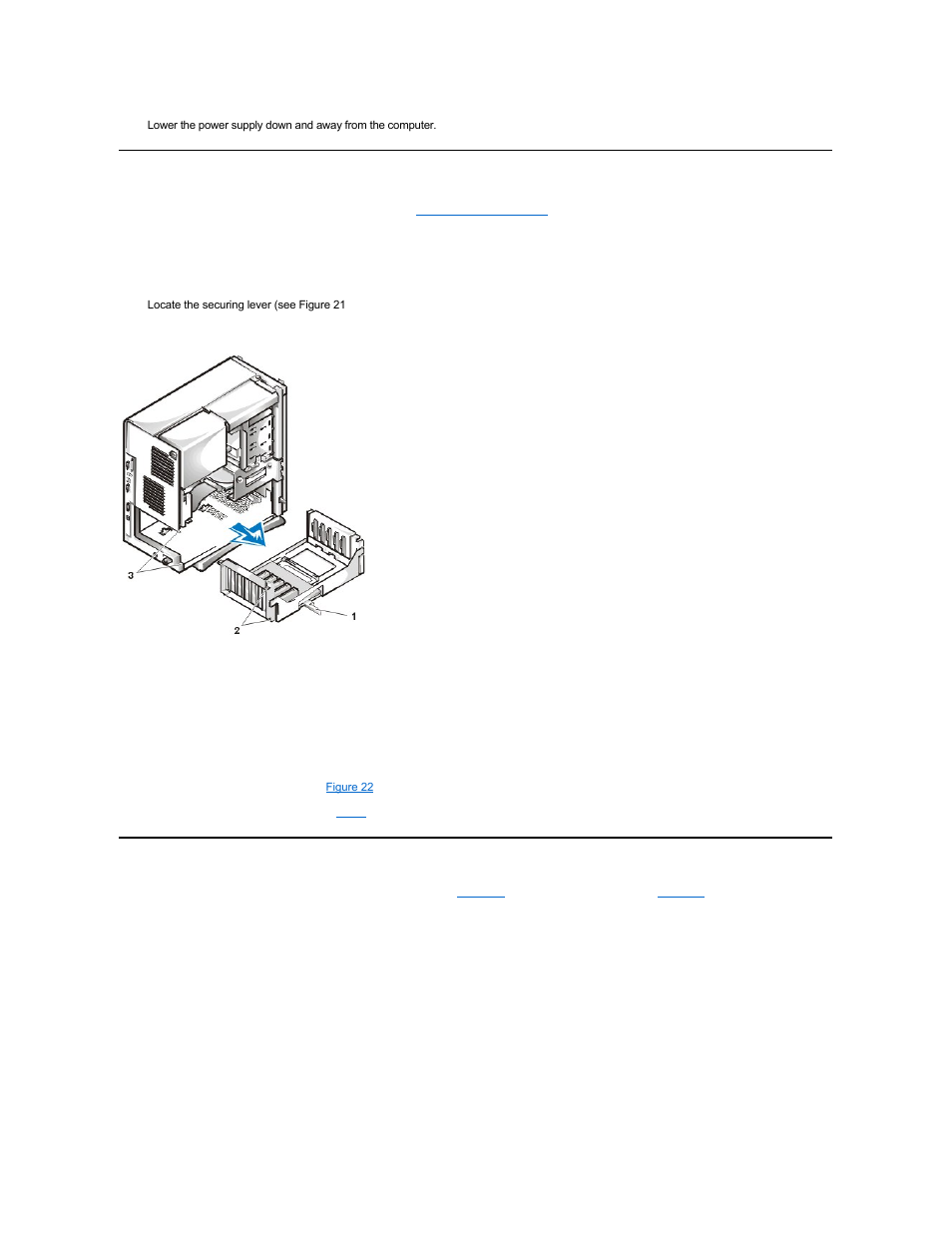 Lower the power supply down and away from the computer.

Locate the securing lever (see Figure 21

3

2

1

Figure 22